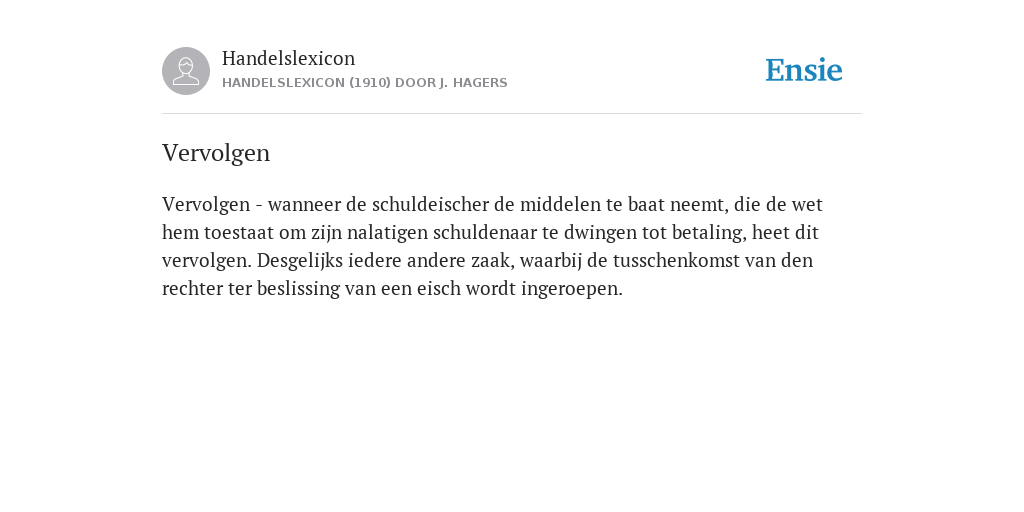 Handelslexicon
HANDELSLEXICON (1910) DOOR J. HAGERS

Ensie

Vervolgen

Vervolgen - wanneer de schuldeischer de middelen te baat neemt, die de wet hem toestaat om zijn nalatigen schuldenaar te dwingen tot betaling, heet dit vervolgen. Desgelijks iedere andere zaak, waarbij de tusschenkomst van den rechter ter beslissing van een eisch wordt ingeroepen.